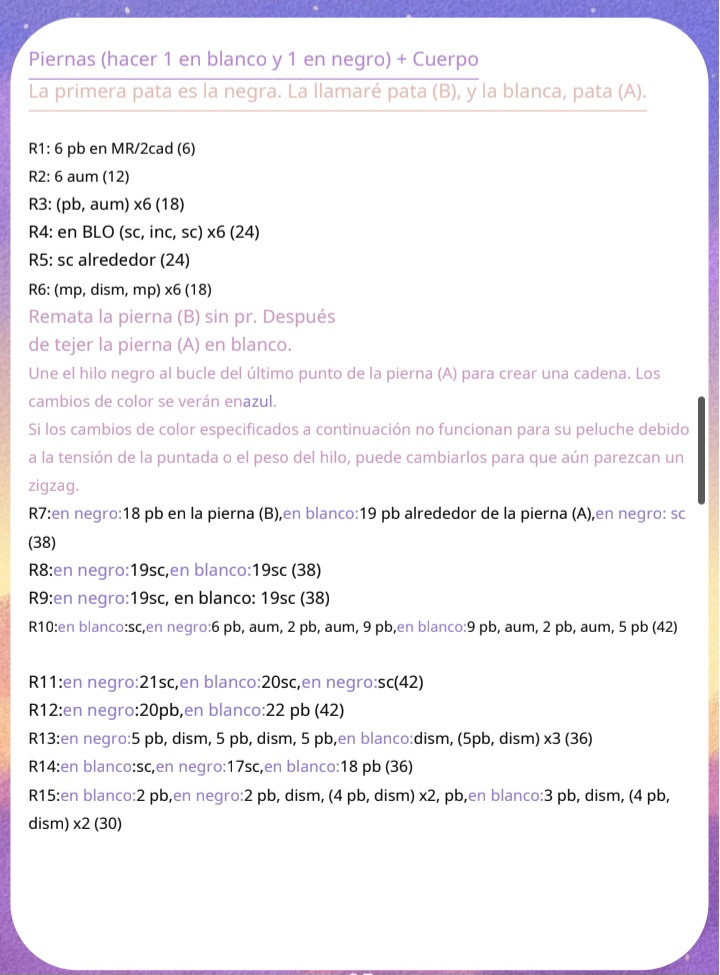 Piernas (hacer 1 en blanco y 1 en negro) + Cuerpo

La primera pata es la negra. La llamaré pata (B), y la blanca, pata (A).

R1: 6 pb en MR/2cad (6)
R2: 6 aum (12)
R3: (pb, aum) x6 (18)
R4: en BLO (sc, inc, sc) x6 (24)
R5: sc alrededor (24)
R6: (mp, dism, mp) x6 (18)

Remata la pierna (B) sin pr. Después de tejer la pierna (A) en blanco.

Une el hilo negro al bucle del último punto de la pierna (A) para crear una cadena. Los cambios de color se verán enazul.

Si los cambios de color especificados a continuación no funcionan para su peluche debido a la tensión de la puntada o el peso del hilo, puede cambiarlos para que aún parezcan un zigzag.

R7:en negro:18 pb en la pierna (B),en blanco:19 pb alrededor de la pierna (A),en negro: sc (38)
R8:en negro:19sc,en blanco:19sc (38)
R9:en negro:19sc, en blanco: 19sc (38)
R10:en blanco:sc,en negro:6 pb, aum, 2 pb, aum, 9 pb,en blanco:9 pb, aum, 2 pb, aum, 5 pb (42)

R11:en negro:21sc,en blanco:20sc,en negro:sc(42)
R12:en negro:20pb,en blanco:22 pb (42)
R13:en negro:5 pb, dism, 5 pb, dism, 5 pb,en blanco:dism, (5pb, dism) x3 (36)
R14:en blanco:sc,en negro:17sc,en blanco:18 pb (36)
R15:en blanco:2 pb,en negro:2 pb, dism, (4 pb, dism) x2, pb,en blanco:3 pb, dism, (4 pb, dism) x2 (30)